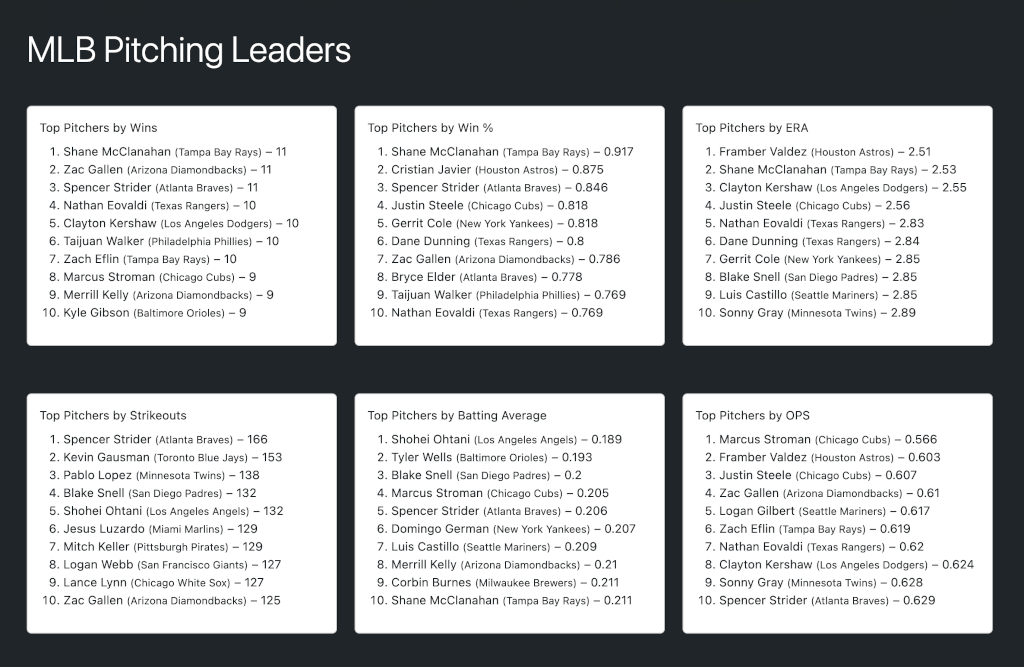 MLB Pitching Leaders

Top Pitchers by Wins

1. Shane McClanahan (Tampa Bay Rays) – 11
2. Zac Gallen (Arizona Diamondbacks) – 11
3. Spencer Strider (Atlanta Braves) – 11
4. Nathan Eovaldi (Texas Rangers) – 10
5. Clayton Kershaw (Los Angeles Dodgers) – 10
6. Taijuan Walker (Philadelphia Phillies) – 10
7. Zach Eflin (Tampa Bay Rays) – 10
8. Marcus Stroman (Chicago Cubs) – 9
9. Merrill Kelly (Arizona Diamondbacks) – 9
10. Kyle Gibson (Baltimore Orioles) – 9

Top Pitchers by Win %

1. Shane McClanahan (Tampa Bay Rays) – 0.917
2. Cristian Javier (Houston Astros) – 0.875
3. Spencer Strider (Atlanta Braves) – 0.846
4. Justin Steele (Chicago Cubs) – 0.818
5. Gerrit Cole (New York Yankees) – 0.818
6. Dane Dunning (Texas Rangers) – 0.8
7. Zac Gallen (Arizona Diamondbacks) – 0.786
8. Bryce Elder (Atlanta Braves) – 0.778
9. Taijuan Walker (Philadelphia Phillies) – 0.769
10. Nathan Eovaldi (Texas Rangers) – 0.769

Top Pitchers by ERA

1. Framber Valdez (Houston Astros) – 2.51
2. Shane McClanahan (Tampa Bay Rays) – 2.53
3. Clayton Kershaw (Los Angeles Dodgers) – 2.55
4. Justin Steele (Chicago Cubs) – 2.56
5. Nathan Eovaldi (Texas Rangers) – 2.83
6. Dane Dunning (Texas Rangers) – 2.84
7. Gerrit Cole (New York Yankees) – 2.85
8. Blake Snell (San Diego Padres) – 2.85
9. Luis Castillo (Seattle Mariners) – 2.85
10. Sonny Gray (Minnesota Twins) – 2.89

Top Pitchers by Strikeouts

1. Spencer Strider (Atlanta Braves) – 166
2. Kevin Gausman (Toronto Blue Jays) – 153
3. Pablo Lopez (Minnesota Twins) – 138
4. Blake Snell (San Diego Padres) – 132
5. Shohei Ohtani (Los Angeles Angels) – 132
6. Jesus Luzardo (Miami Marlins) – 129
7. Mitch Keller (Pittsburgh Pirates) – 129
8. Logan Webb (San Francisco Giants) – 127
9. Lance Lynn (Chicago White Sox) – 127
10. Zac Gallen (Arizona Diamondbacks) – 125

Top Pitchers by Batting Average

1. Shohei Ohtani (Los Angeles Angels) – 0.189
2. Tyler Wells (Baltimore Orioles) – 0.193
3. Blake Snell (San Diego Padres) – 0.2
4. Marcus Stroman (Chicago Cubs) – 0.205
5. Spencer Strider (Atlanta Braves) – 0.206
6. Domingo German (New York Yankees) – 0.207
7. Luis Castillo (Seattle Mariners) – 0.209
8. Merrill Kelly (Arizona Diamondbacks) – 0.21
9. Corbin Burnes (Milwaukee Brewers) – 0.211
10. Shane McClanahan (Tampa Bay Rays) – 0.211

Top Pitchers by OPS

1. Marcus Stroman (Chicago Cubs) – 0.566
2. Framber Valdez (Houston Astros) – 0.603
3. Justin Steele (Chicago Cubs) – 0.607
4. Zac Gallen (Arizona Diamondbacks) – 0.61
5. Logan Gilbert (Seattle Mariners) – 0.617
6. Zach Eflin (Tampa Bay Rays) – 0.619
7. Nathan Eovaldi (Texas Rangers) – 0.62
8. Clayton Kershaw (Los Angeles Dodgers) – 0.624
9. Sonny Gray (Minnesota Twins) – 0.628
10. Spencer Strider (Atlanta Braves) – 0.629